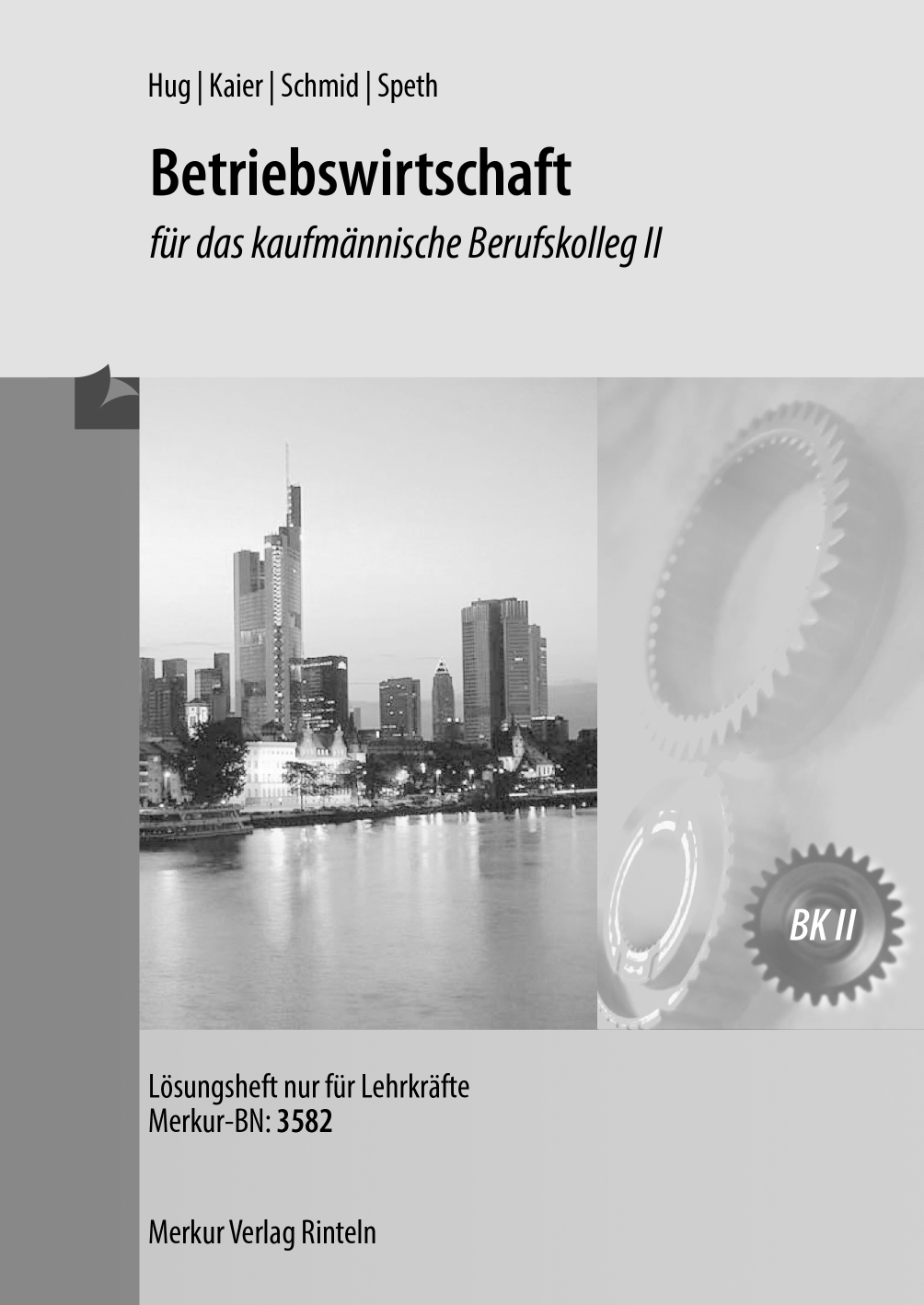 Hug | Kaier | Schmid | Speth

Betriebswirtschaft

für das kaufmännische Berufskolleg II

BK II

Lösungsheft nur für Lehrkräfte
Merkur-BN: 3582

Merkur Verlag Rinteln